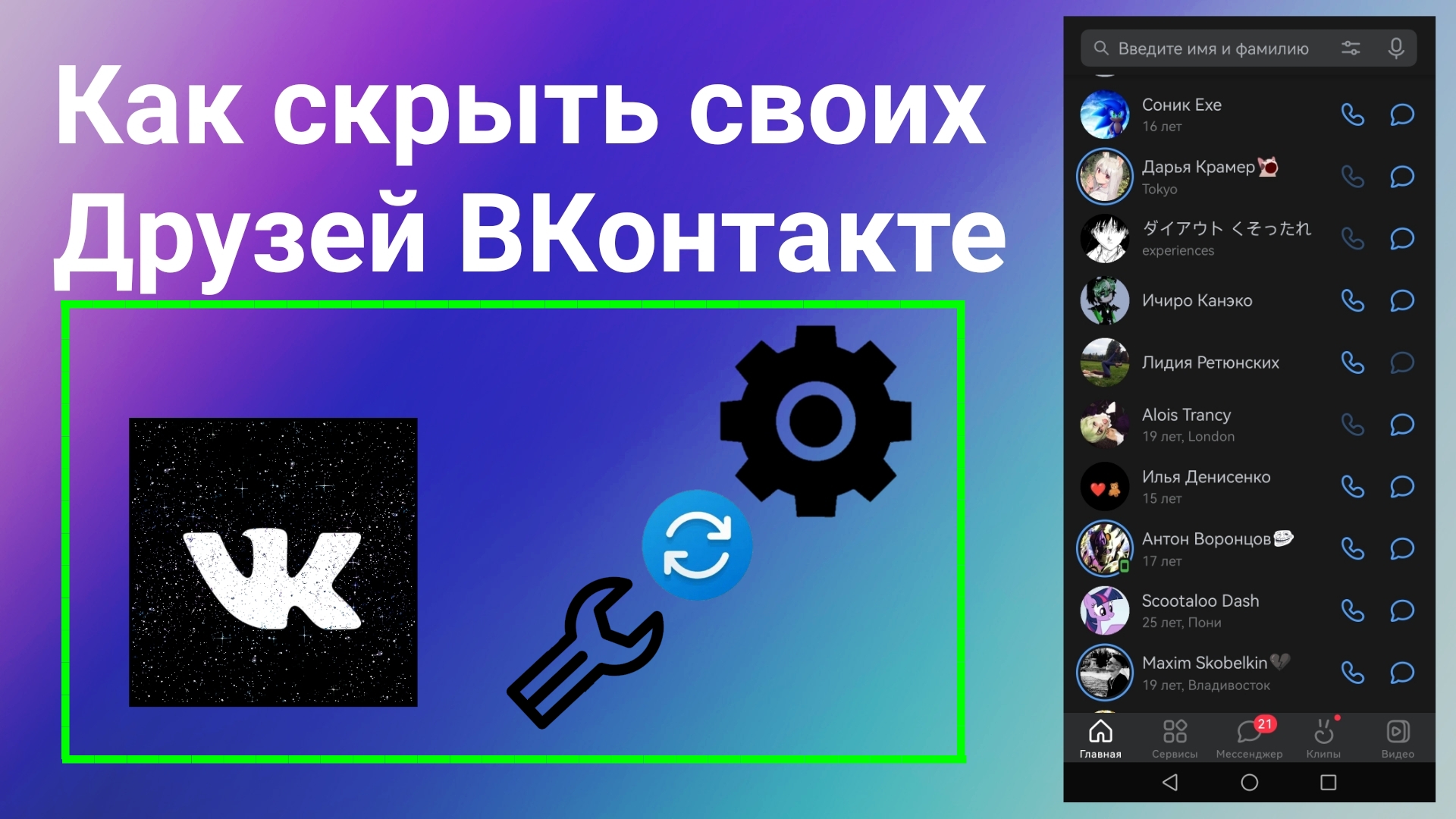 Как скрыть своих Друзей ВКонтакте

Введите имя и фамилию

Соник Exe
16 лет

Дарья Крамер
Tokyo

ダイアウト くそったれ
experiences

Ичиро Канэко

Лидия Ретюнских

Alois Trancy
19 лет, London

Илья Денисенко
15 лет

Антон Воронцов
17 лет

Scootaloo Dash
25 лет, Пони

Maxim Skobelkin
19 лет, Владивосток

Главная Сервисы 21 Мессенджер Клипы Видео